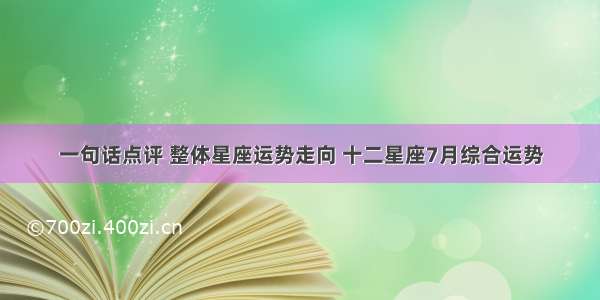 一句话点评 整体星座运势走向 十二星座7月综合运势

©700zi.400zi.cn